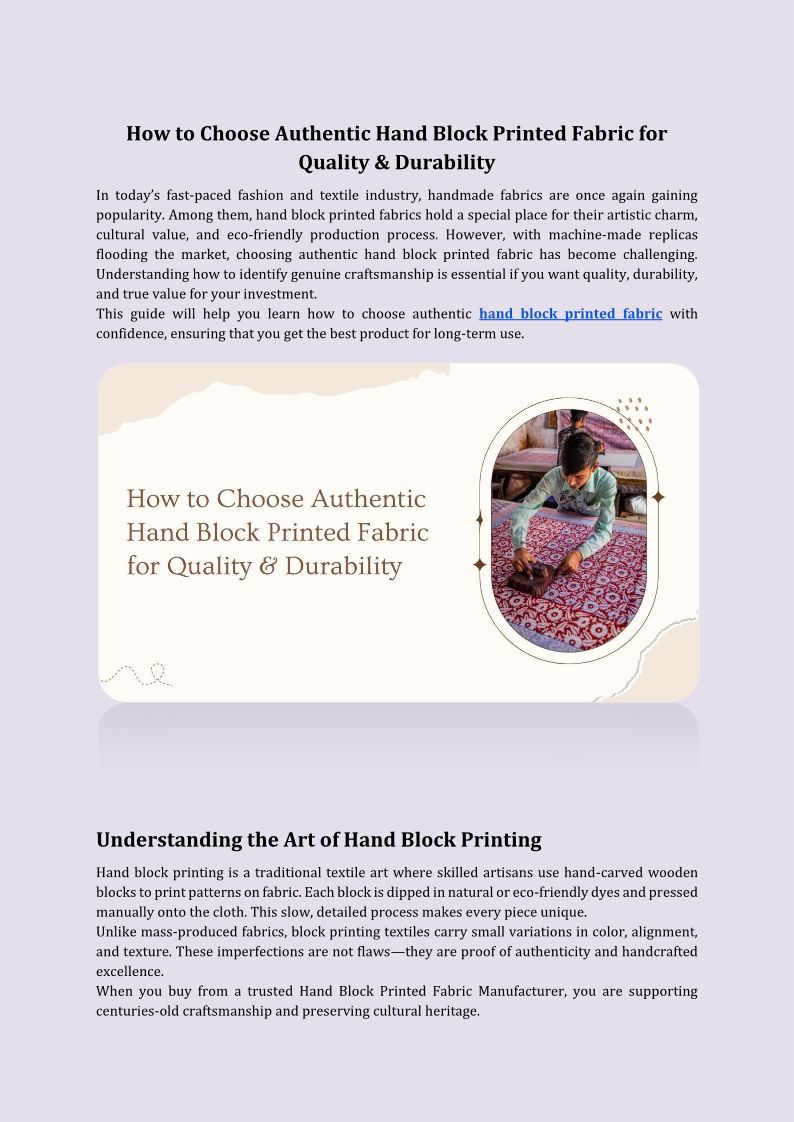 How to Choose Authentic Hand Block Printed Fabric for Quality & Durability

In today's fast-paced fashion and textile industry, handmade fabrics are once again gaining popularity. Among them, hand block printed fabrics hold a special place for their artistic charm, cultural value, and eco-friendly production process. However, with machine-made replicas flooding the market, choosing authentic hand block printed fabric has become challenging. Understanding how to identify genuine craftsmanship is essential if you want quality, durability, and true value for your investment.
This guide will help you learn how to choose authentic hand block printed fabric with confidence, ensuring that you get the best product for long-term use.

How to Choose Authentic Hand Block Printed Fabric for Quality & Durability

Understanding the Art of Hand Block Printing

Hand block printing is a traditional textile art where skilled artisans use hand-carved wooden blocks to print patterns on fabric. Each block is dipped in natural or eco-friendly dyes and pressed manually onto the cloth. This slow, detailed process makes every piece unique.
Unlike mass-produced fabrics, block printing textiles carry small variations in color, alignment, and texture. These imperfections are not flaws—they are proof of authenticity and handcrafted excellence.
When you buy from a trusted Hand Block Printed Fabric Manufacturer, you are supporting centuries-old craftsmanship and preserving cultural heritage.